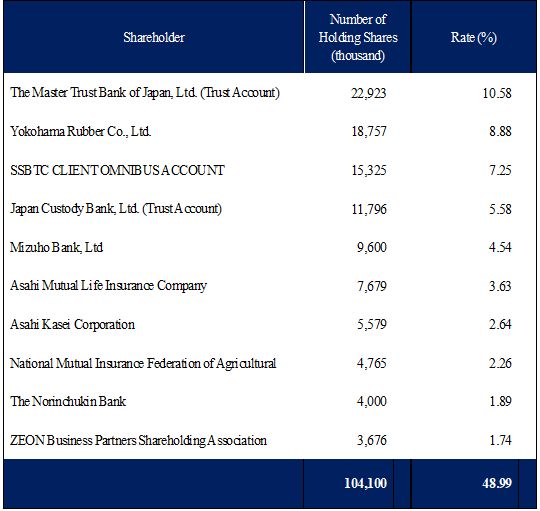 | Shareholder | Number of Holding Shares (thousand) | Rate (%) |
|---|---|---|
| The Master Trust Bank of Japan, Ltd. (Trust Account) | 22,923 | 10.58 |
| Yokohama Rubber Co., Ltd. | 18,757 | 8.88 |
| SSBTC CLIENT OMNIBUS ACCOUNT | 15,325 | 7.25 |
| Japan Custody Bank, Ltd. (Trust Account) | 11,796 | 5.58 |
| Mizuho Bank, Ltd | 9,600 | 4.54 |
| Asahi Mutual Life Insurance Company | 7,679 | 3.63 |
| Asahi Kasei Corporation | 5,579 | 2.64 |
| National Mutual Insurance Federation of Agricultural | 4,765 | 2.26 |
| The Norinchukin Bank | 4,000 | 1.89 |
| ZEON Business Partners Shareholding Association | 3,676 | 1.74 |
| | 104,100 | 48.99 |